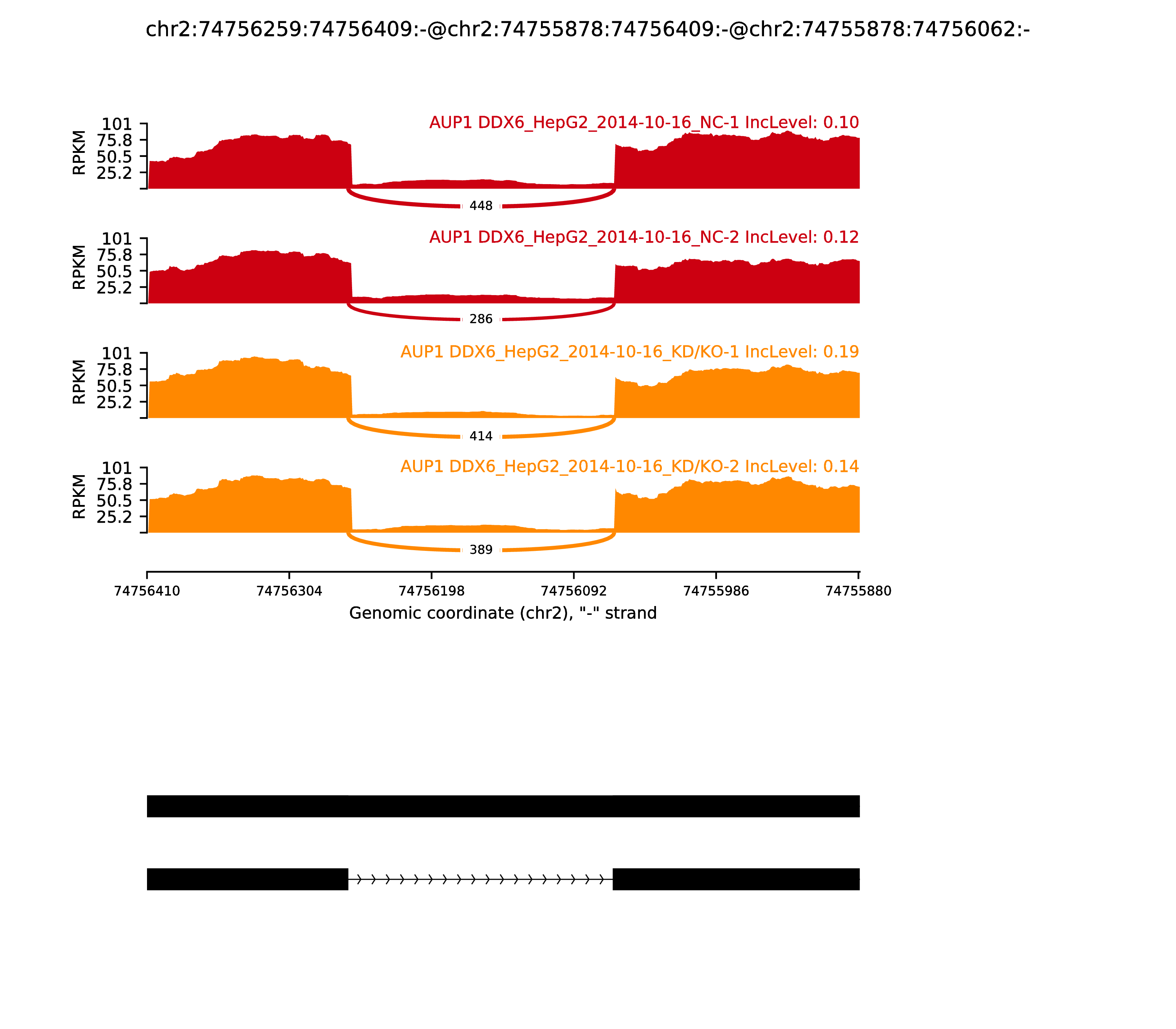 chr2:74756259:74756409:-@chr2:74755878:74756409:-@chr2:74755878:74756062:-

AUP1 DDX6_HepG2_2014-10-16_NC-1 IncLevel: 0.10

RPKM
101
75.8
50.5
25.2

448

AUP1 DDX6_HepG2_2014-10-16_NC-2 IncLevel: 0.12

RPKM
101
75.8
50.5
25.2

286

AUP1 DDX6_HepG2_2014-10-16_KD/KO-1 IncLevel: 0.19

RPKM
101
75.8
50.5
25.2

414

AUP1 DDX6_HepG2_2014-10-16_KD/KO-2 IncLevel: 0.14

RPKM
101
75.8
50.5
25.2

389

74756410 74756304 74756198 74756092 74755986 74755880

Genomic coordinate (chr2), "-" strand